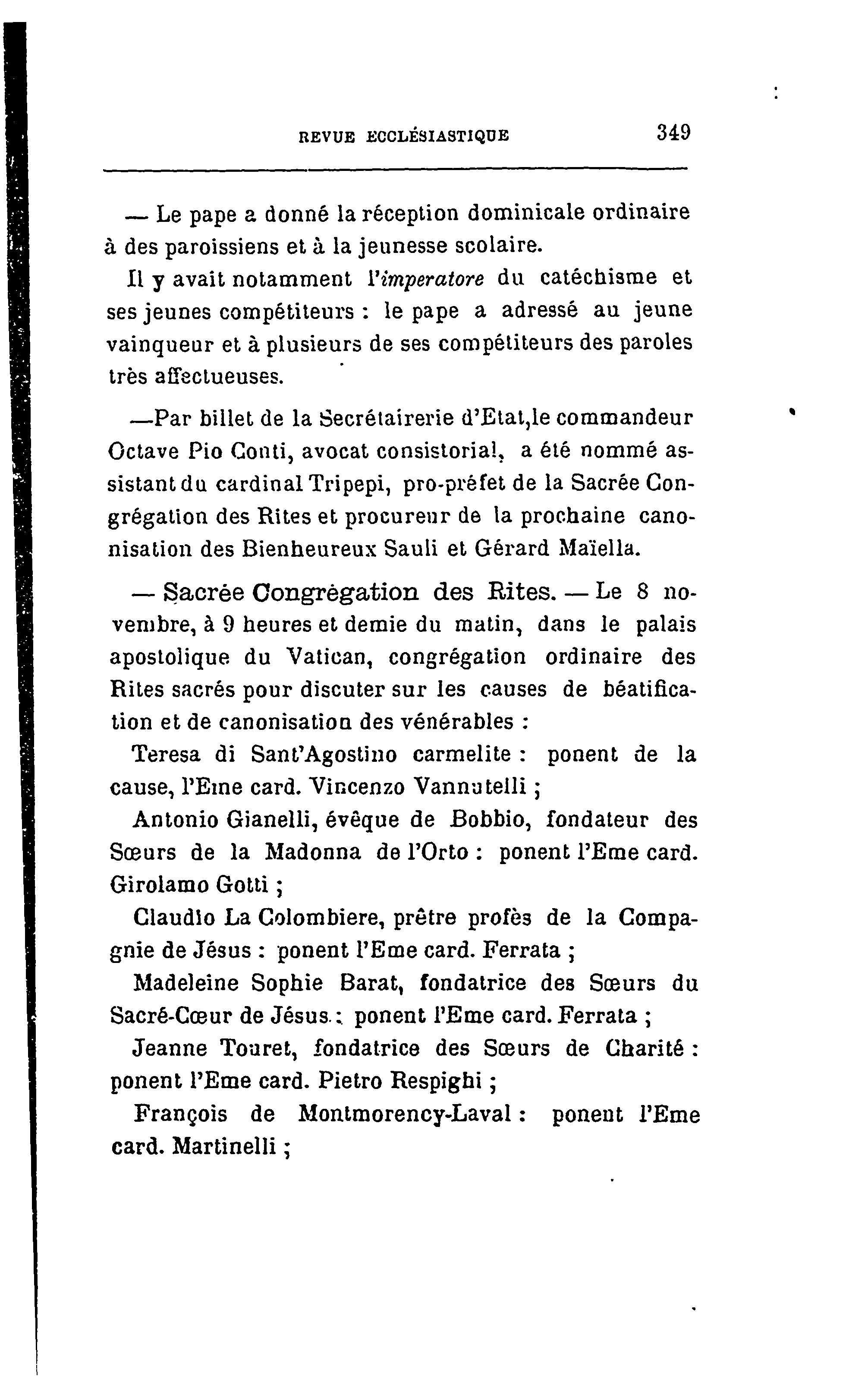 REVUE ECCLÉSIASTIQUE 349

— Le pape a donné la réception dominicale ordinaire à des paroissiens et à la jeunesse scolaire.

Il y avait notamment l'imperatore du catéchisme et ses jeunes compétiteurs : le pape a adressé au jeune vainqueur et à plusieurs de ses compétiteurs des paroles très affectueuses.

—Par billet de la Secrétairerie d'Etat,le commandeur Octave Pio Conti, avocat consistorial, a été nommé assistant du cardinal Tripepi, pro-préfet de la Sacrée Congrégation des Rites et procureur de la prochaine canonisation des Bienheureux Sauli et Gérard Maïella.

— Sacrée Congrégation des Rites. — Le 8 novembre, à 9 heures et demie du matin, dans le palais apostolique du Vatican, congrégation ordinaire des Rites sacrés pour discuter sur les causes de béatification et de canonisation des vénérables :

Teresa di Sant'Agostino carmelite : ponent de la cause, l'Eme card. Vincenzo Vannutelli ;

Antonio Gianelli, évêque de Bobbio, fondateur des Sœurs de la Madonna de l'Orto : ponent l'Eme card. Girolamo Gotti ;

Claudio La Colombiere, prêtre profès de la Compagnie de Jésus : ponent l'Eme card. Ferrata ;

Madeleine Sophie Barat, fondatrice des Sœurs du Sacré-Cœur de Jésus : ponent l'Eme card. Ferrata ;

Jeanne Touret, fondatrice des Sœurs de Charité : ponent l'Eme card. Pietro Respighi ;

François de Montmorency-Laval : ponent l'Eme card. Martinelli ;